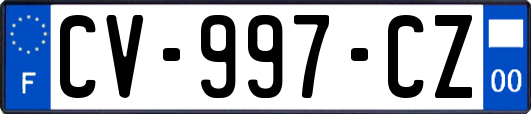 F
CV-997-CZ
00